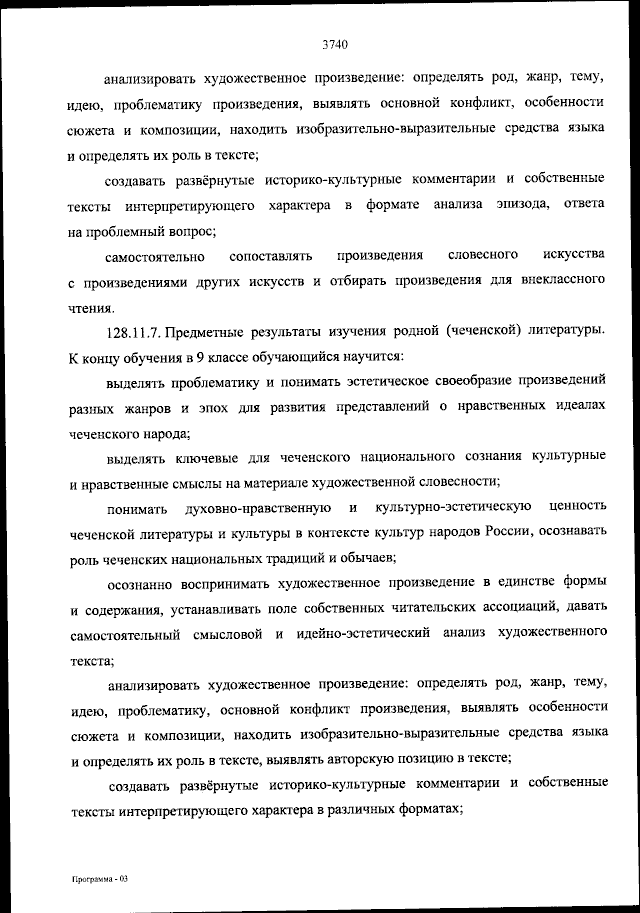 3740

анализировать художественное произведение: определять род, жанр, тему, идею, проблематику произведения, выявлять основной конфликт, особенности сюжета и композиции, находить изобразительно-выразительные средства языка и определять их роль в тексте;

создавать развёрнутые историко-культурные комментарии и собственные тексты интерпретирующего характера в формате анализа эпизода, ответа на проблемный вопрос;

самостоятельно сопоставлять произведения словесного искусства с произведениями других искусств и отбирать произведения для внеклассного чтения.

128.11.7. Предметные результаты изучения родной (чеченской) литературы. К концу обучения в 9 классе обучающийся научится:

выделять проблематику и понимать эстетическое своеобразие произведений разных жанров и эпох для развития представлений о нравственных идеалах чеченского народа;

выделять ключевые для чеченского национального сознания культурные и нравственные смыслы на материале художественной словесности;

понимать духовно-нравственную и культурно-эстетическую ценность чеченской литературы и культуры в контексте культур народов России, осознавать роль чеченских национальных традиций и обычаев;

осознанно воспринимать художественное произведение в единстве формы и содержания, устанавливать поле собственных читательских ассоциаций, давать самостоятельный смысловой и идейно-эстетический анализ художественного текста;

анализировать художественное произведение: определять род, жанр, тему, идею, проблематику, основной конфликт произведения, выявлять особенности сюжета и композиции, находить изобразительно-выразительные средства языка и определять их роль в тексте, выявлять авторскую позицию в тексте;

создавать развёрнутые историко-культурные комментарии и собственные тексты интерпретирующего характера в различных форматах;

Программа - 03